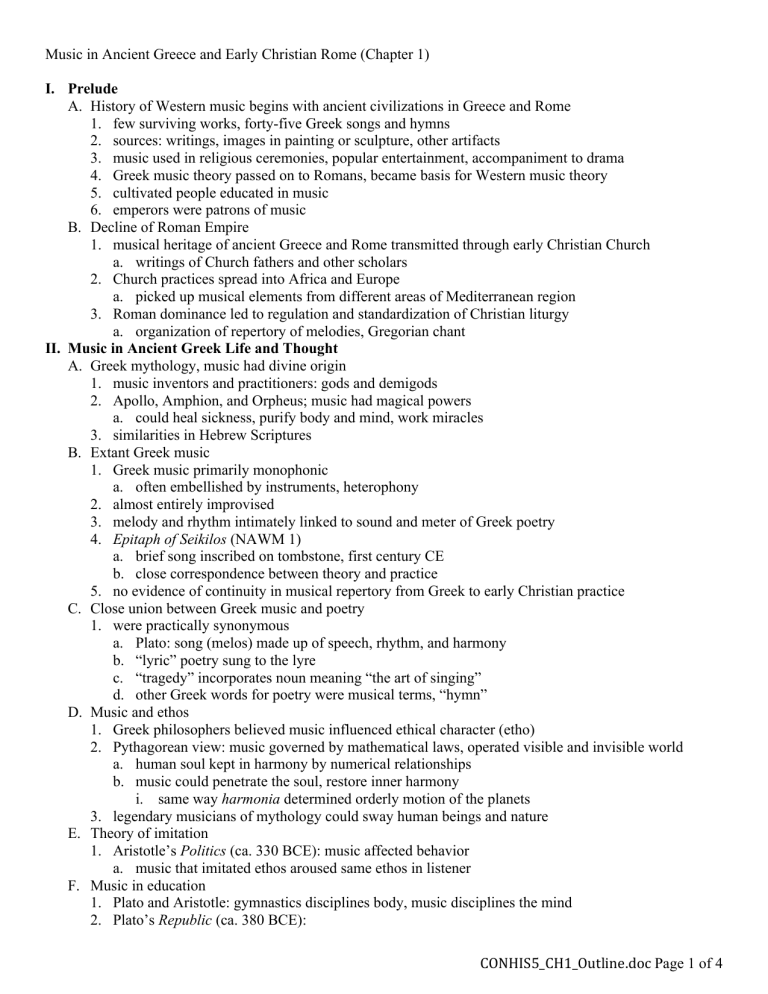 Music in Ancient Greece and Early Christian Rome (Chapter 1)

I. Prelude
A. History of Western music begins with ancient civilizations in Greece and Rome
1. few surviving works, forty-five Greek songs and hymns
2. sources: writings, images in painting or sculpture, other artifacts
3. music used in religious ceremonies, popular entertainment, accompaniment to drama
4. Greek music theory passed on to Romans, became basis for Western music theory
5. cultivated people educated in music
6. emperors were patrons of music
B. Decline of Roman Empire
1. musical heritage of ancient Greece and Rome transmitted through early Christian Church
a. writings of Church fathers and other scholars
2. Church practices spread into Africa and Europe
a. picked up musical elements from different areas of Mediterranean region
3. Roman dominance led to regulation and standardization of Christian liturgy
a. organization of repertory of melodies, Gregorian chant
II. Music in Ancient Greek Life and Thought
A. Greek mythology, music had divine origin
1. music inventors and practitioners: gods and demigods
2. Apollo, Amphion, and Orpheus; music had magical powers
a. could heal sickness, purify body and mind, work miracles
3. similarities in Hebrew Scriptures
B. Extant Greek music
1. Greek music primarily monophonic
a. often embellished by instruments, heterophony
2. almost entirely improvised
3. melody and rhythm intimately linked to sound and meter of Greek poetry
4. Epitaph of Seikilos (NAWM 1)
a. brief song inscribed on tombstone, first century CE
b. close correspondence between theory and practice
5. no evidence of continuity in musical repertory from Greek to early Christian practice
C. Close union between Greek music and poetry
1. were practically synonymous
a. Plato: song (melos) made up of speech, rhythm, and harmony
b. "lyric" poetry sung to the lyre
c. "tragedy" incorporates noun meaning "the art of singing"
d. other Greek words for poetry were musical terms, "hymn"
D. Music and ethos
1. Greek philosophers believed music influenced ethical character (etho)
2. Pythagorean view: music governed by mathematical laws, operated visible and invisible world
a. human soul kept in harmony by numerical relationships
b. music could penetrate the soul, restore inner harmony
i. same way harmonia determined orderly motion of the planets
3. legendary musicians of mythology could sway human beings and nature
E. Theory of imitation
1. Aristotle's Politics (ca. 330 BCE): music affected behavior
a. music that imitated ethos aroused same ethos in listener
F. Music in education
1. Plato and Aristotle: gymnastics disciplines body, music disciplines the mind
2. Plato's Republic (ca. 380 BCE):

CONHIS5_CH1_Outline.doc Page 1 of 4